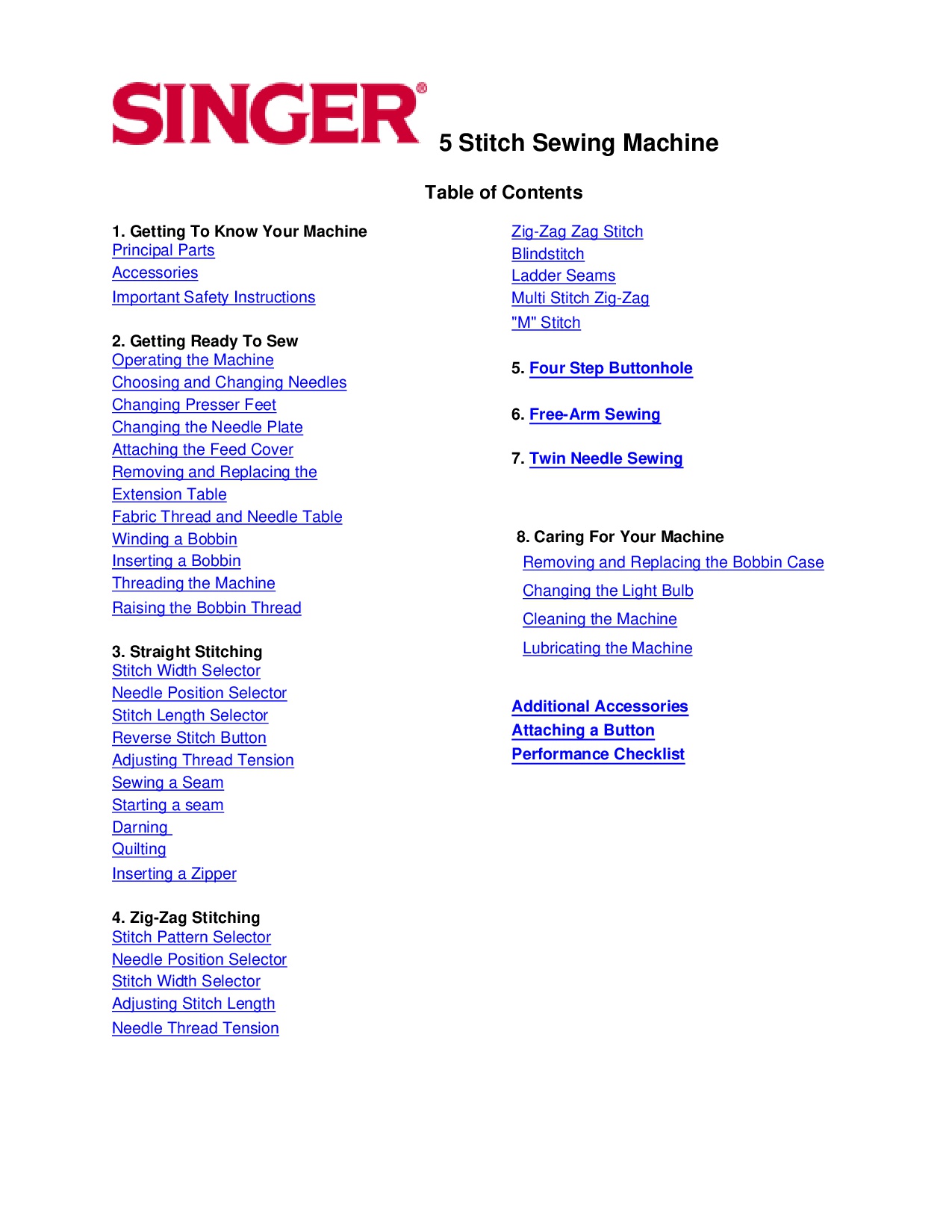 SINGER®

5 Stitch Sewing Machine

Table of Contents

1. Getting To Know Your Machine
Principal Parts
Accessories
Important Safety Instructions

2. Getting Ready To Sew
Operating the Machine
Choosing and Changing Needles
Changing Presser Feet
Changing the Needle Plate
Attaching the Feed Cover
Removing and Replacing the Extension Table
Fabric Thread and Needle Table
Winding a Bobbin
Inserting a Bobbin
Threading the Machine
Raising the Bobbin Thread

3. Straight Stitching
Stitch Width Selector
Needle Position Selector
Stitch Length Selector
Reverse Stitch Button
Adjusting Thread Tension
Sewing a Seam
Starting a seam
Darning
Quilting
Inserting a Zipper

4. Zig-Zag Stitching
Stitch Pattern Selector
Needle Position Selector
Stitch Width Selector
Adjusting Stitch Length
Needle Thread Tension

Zig-Zag Zag Stitch
Blindstitch
Ladder Seams
Multi Stitch Zig-Zag
"M" Stitch

5. Four Step Buttonhole

6. Free-Arm Sewing

7. Twin Needle Sewing

8. Caring For Your Machine
Removing and Replacing the Bobbin Case
Changing the Light Bulb
Cleaning the Machine
Lubricating the Machine

Additional Accessories
Attaching a Button
Performance Checklist